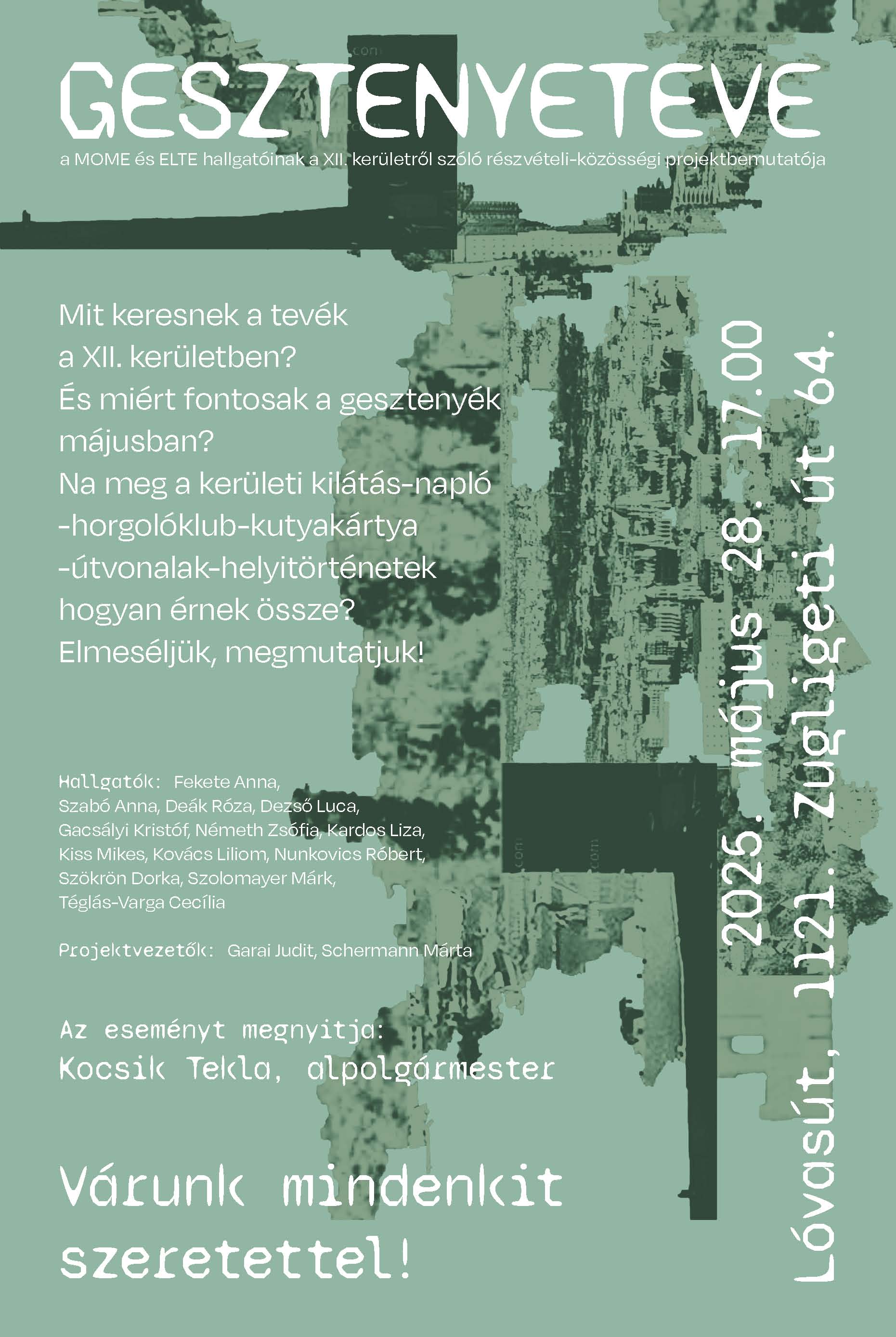 GESZTENYETEVE

a MOME és ELTE hallgatóinak a XII. kerületről szóló részvételi-közösségi projektbemutatója

Mit keresnek a tevék a XII. kerületben? És miért fontosak a gesztenyék májusban? Na meg a kerületi kilátás-napló -horgolóklub-kutyakártya -útvonalak-helyitörténetek hogyan érnek össze? Elmeséljük, megmutatjuk!

Hallgatók: Fekete Anna, Szabó Anna, Deák Róza, Dezső Luca, Gacsályi Kristóf, Németh Zsófia, Kardos Liza, Kiss Mikes, Kovács Liliom, Nunkovics Róbert, Szökrön Dorka, Szolomayer Márk, Téglás-Varga Cecília

Projektvezetők: Garai Judit, Schermann Márta

Az eseményt megnyitja:
Kocsik Tekla, alpolgármester

Várunk mindenkit szeretettel!

2025. május 28. 17.00
Lóvasút, 1121. Zugligeti út 64.